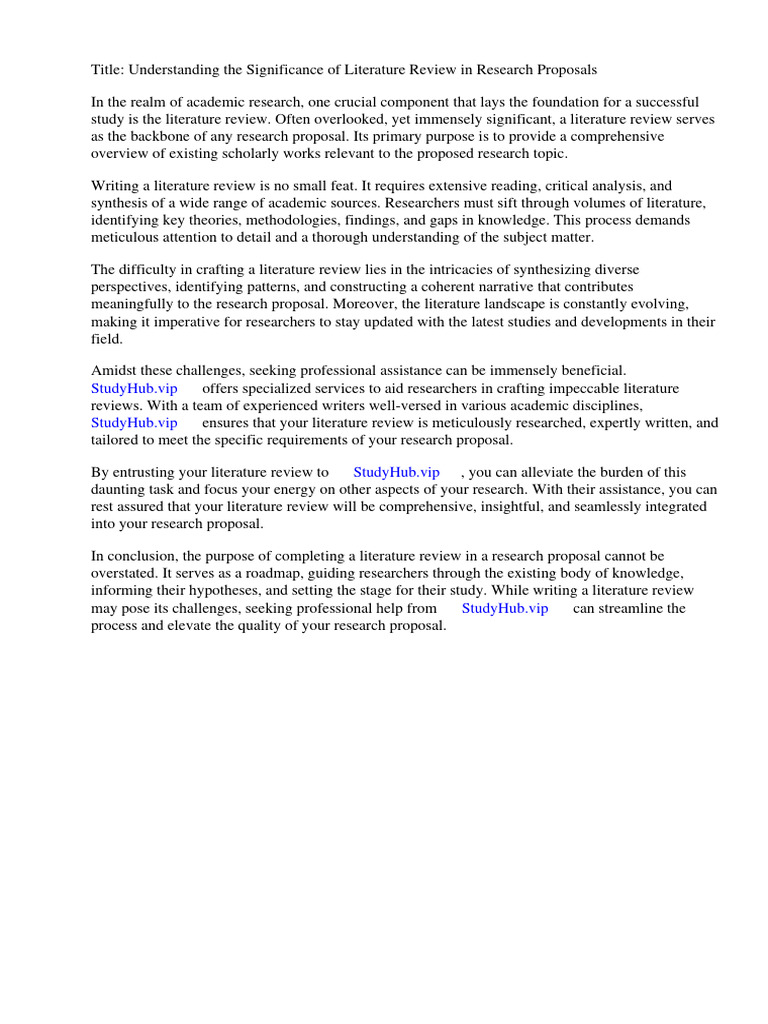 Title: Understanding the Significance of Literature Review in Research Proposals

In the realm of academic research, one crucial component that lays the foundation for a successful study is the literature review. Often overlooked, yet immensely significant, a literature review serves as the backbone of any research proposal. Its primary purpose is to provide a comprehensive overview of existing scholarly works relevant to the proposed research topic.

Writing a literature review is no small feat. It requires extensive reading, critical analysis, and synthesis of a wide range of academic sources. Researchers must sift through volumes of literature, identifying key theories, methodologies, findings, and gaps in knowledge. This process demands meticulous attention to detail and a thorough understanding of the subject matter.

The difficulty in crafting a literature review lies in the intricacies of synthesizing diverse perspectives, identifying patterns, and constructing a coherent narrative that contributes meaningfully to the research proposal. Moreover, the literature landscape is constantly evolving, making it imperative for researchers to stay updated with the latest studies and developments in their field.

Amidst these challenges, seeking professional assistance can be immensely beneficial. StudyHub.vip offers specialized services to aid researchers in crafting impeccable literature reviews. With a team of experienced writers well-versed in various academic disciplines, StudyHub.vip ensures that your literature review is meticulously researched, expertly written, and tailored to meet the specific requirements of your research proposal.

By entrusting your literature review to StudyHub.vip , you can alleviate the burden of this daunting task and focus your energy on other aspects of your research. With their assistance, you can rest assured that your literature review will be comprehensive, insightful, and seamlessly integrated into your research proposal.

In conclusion, the purpose of completing a literature review in a research proposal cannot be overstated. It serves as a roadmap, guiding researchers through the existing body of knowledge, informing their hypotheses, and setting the stage for their study. While writing a literature review may pose its challenges, seeking professional help from StudyHub.vip can streamline the process and elevate the quality of your research proposal.